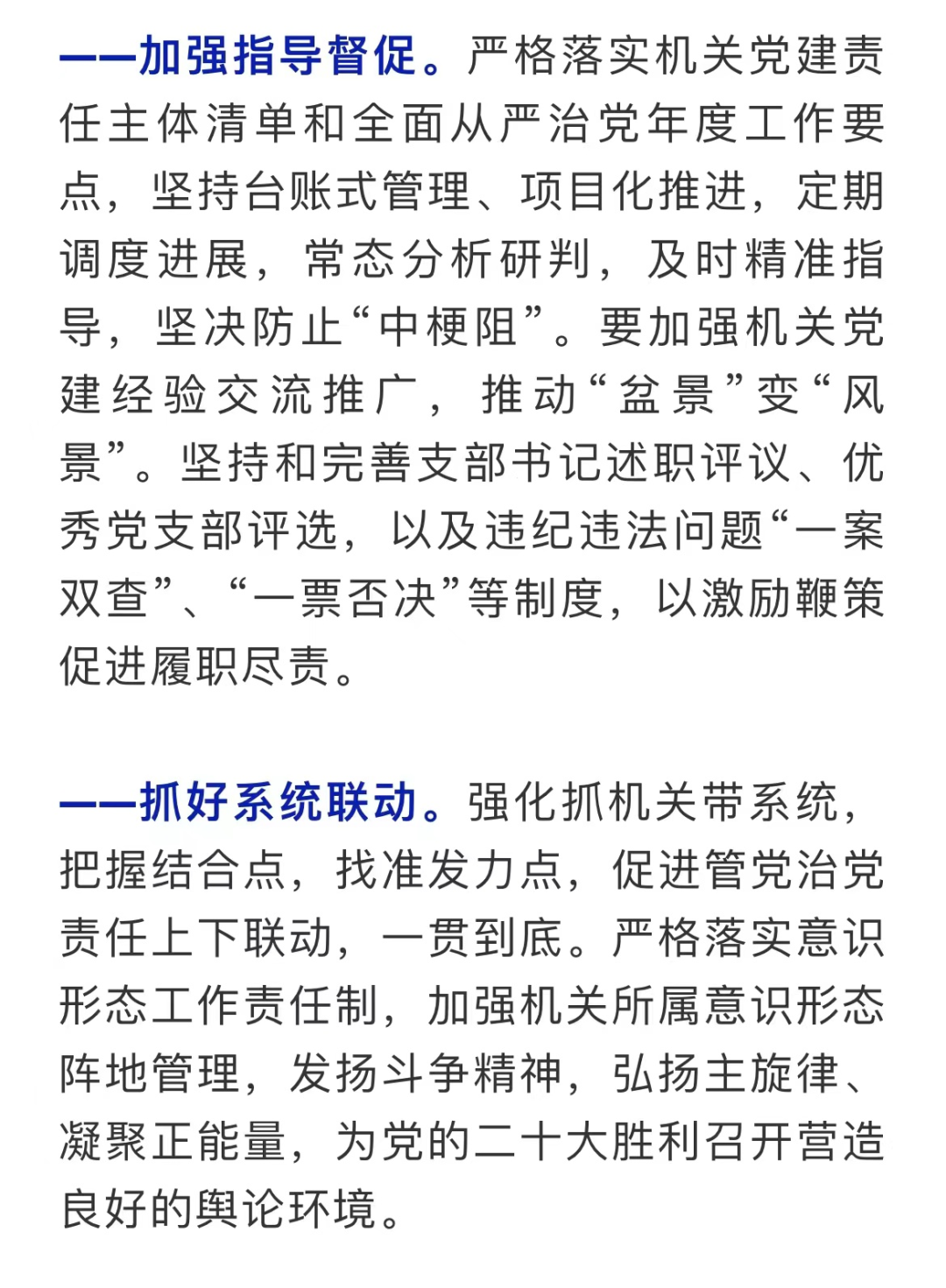 ——加强指导督促。严格落实机关党建责任主体清单和全面从严治党年度工作要点，坚持台账式管理、项目化推进，定期调度进展，常态分析研判，及时精准指导，坚决防止“中梗阻”。要加强机关党建经验交流推广，推动“盆景”变“风景”。坚持和完善支部书记述职评议、优秀党支部评选，以及违纪违法问题“一案双查”、“一票否决”等制度，以激励鞭策促进履职尽责。

——抓好系统联动。强化抓机关带系统，把握结合点，找准发力点，促进管党治党责任上下联动，一贯到底。严格落实意识形态工作责任制，加强机关所属意识形态阵地管理，发扬斗争精神，弘扬主旋律、凝聚正能量，为党的二十大胜利召开营造良好的舆论环境。